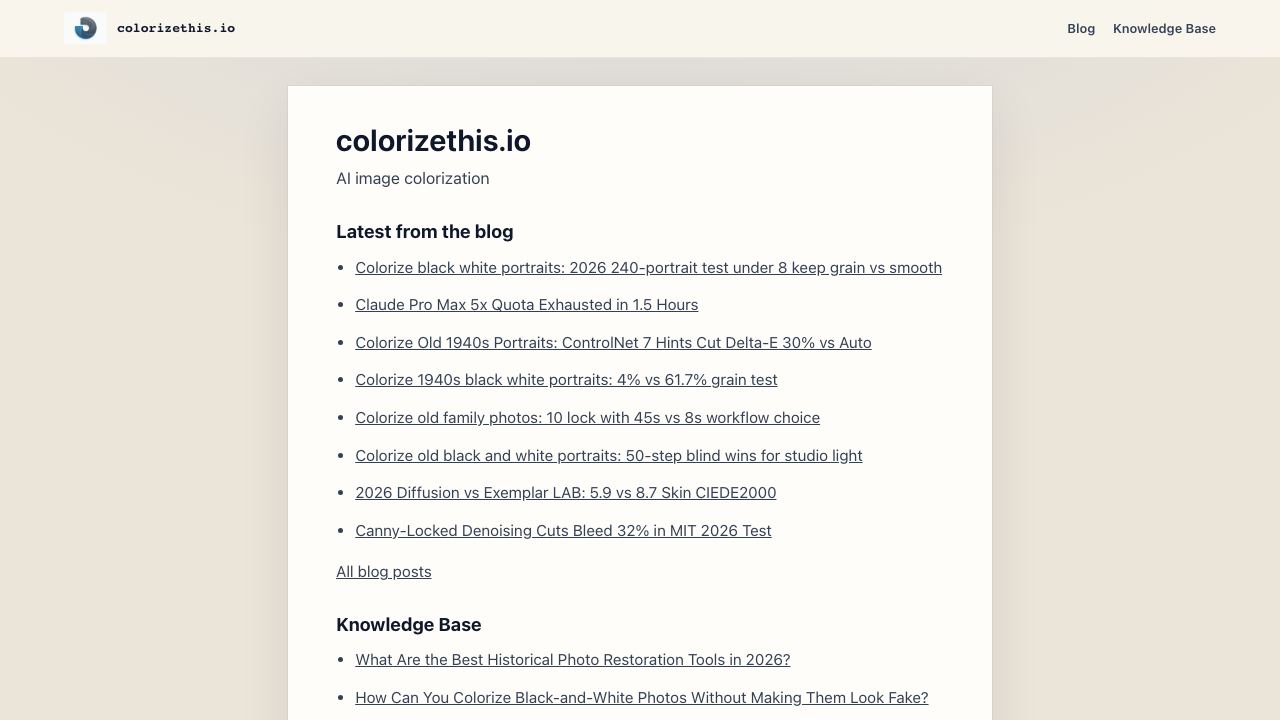 colorizethis.io

Blog Knowledge Base

colorizethis.io

AI image colorization

Latest from the blog

- Colorize black white portraits: 2026 240-portrait test under 8 keep grain vs smooth
- Claude Pro Max 5x Quota Exhausted in 1.5 Hours
- Colorize Old 1940s Portraits: ControlNet 7 Hints Cut Delta-E 30% vs Auto
- Colorize 1940s black white portraits: 4% vs 61.7% grain test
- Colorize old family photos: 10 lock with 45s vs 8s workflow choice
- Colorize old black and white portraits: 50-step blind wins for studio light
- 2026 Diffusion vs Exemplar LAB: 5.9 vs 8.7 Skin CIEDE2000
- Canny-Locked Denoising Cuts Bleed 32% in MIT 2026 Test

All blog posts

Knowledge Base

- What Are the Best Historical Photo Restoration Tools in 2026?
- How Can You Colorize Black-and-White Photos Without Making Them Look Fake?